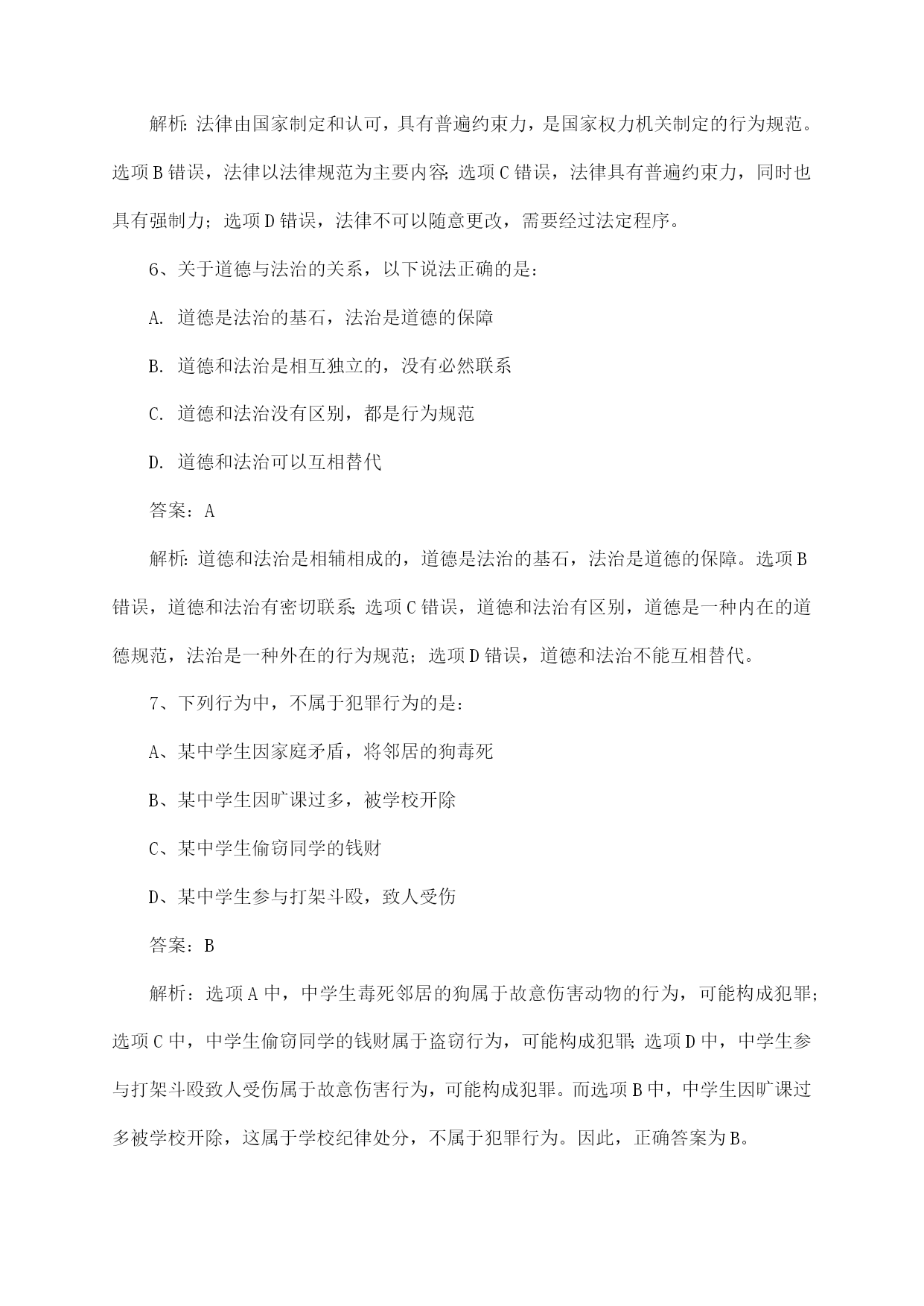 解析：法律由国家制定和认可，具有普遍约束力，是国家权力机关制定的行为规范。选项B错误，法律以法律规范为主要内容；选项C错误，法律具有普遍约束力，同时也具有强制力；选项D错误，法律不可以随意更改，需要经过法定程序。

6、关于道德与法治的关系，以下说法正确的是：

A. 道德是法治的基石，法治是道德的保障

B. 道德和法治是相互独立的，没有必然联系

C. 道德和法治没有区别，都是行为规范

D. 道德和法治可以互相替代

答案：A

解析：道德和法治是相辅相成的，道德是法治的基石，法治是道德的保障。选项B错误，道德和法治有密切联系；选项C错误，道德和法治有区别，道德是一种内在的道德规范，法治是一种外在的行为规范；选项D错误，道德和法治不能互相替代。

7、下列行为中，不属于犯罪行为的是：

A、某中学生因家庭矛盾，将邻居的狗毒死

B、某中学生因旷课过多，被学校开除

C、某中学生偷窃同学的钱财

D、某中学生参与打架斗殴，致人受伤

答案：B

解析：选项A中，中学生毒死邻居的狗属于故意伤害动物的行为，可能构成犯罪；选项C中，中学生偷窃同学的钱财属于盗窃行为，可能构成犯罪；选项D中，中学生参与打架斗殴致人受伤属于故意伤害行为，可能构成犯罪。而选项B中，中学生因旷课过多被学校开除，这属于学校纪律处分，不属于犯罪行为。因此，正确答案为B。